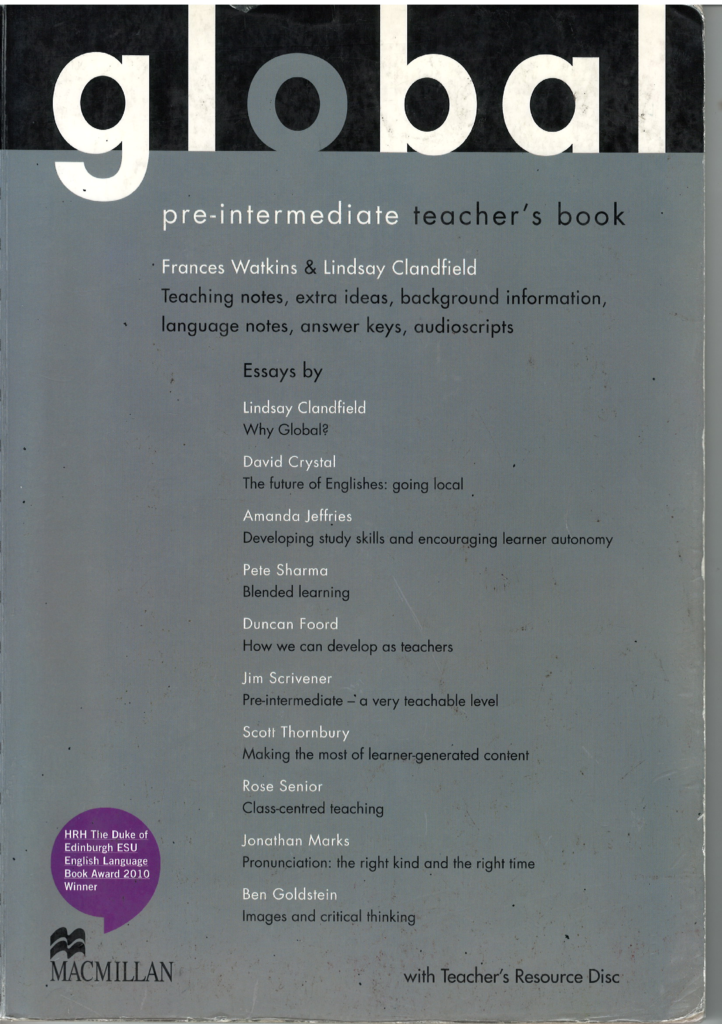 global

pre-intermediate teacher's book

Frances Watkins & Lindsay Clandfield
Teaching notes, extra ideas, background information, language notes, answer keys, audioscripts

Essays by

Lindsay Clandfield
Why Global?

David Crystal
The future of Englishes: going local

Amanda Jeffries
Developing study skills and encouraging learner autonomy

Pete Sharma
Blended learning

Duncan Foord
How we can develop as teachers

Jim Scrivener
Pre-intermediate – a very teachable level

Scott Thornbury
Making the most of learner-generated content

Rose Senior
Class-centred teaching

Jonathan Marks
Pronunciation: the right kind and the right time

Ben Goldstein
Images and critical thinking

HRH The Duke of Edinburgh ESU English Language Book Award 2010 Winner

MACMILLAN

with Teacher's Resource Disc